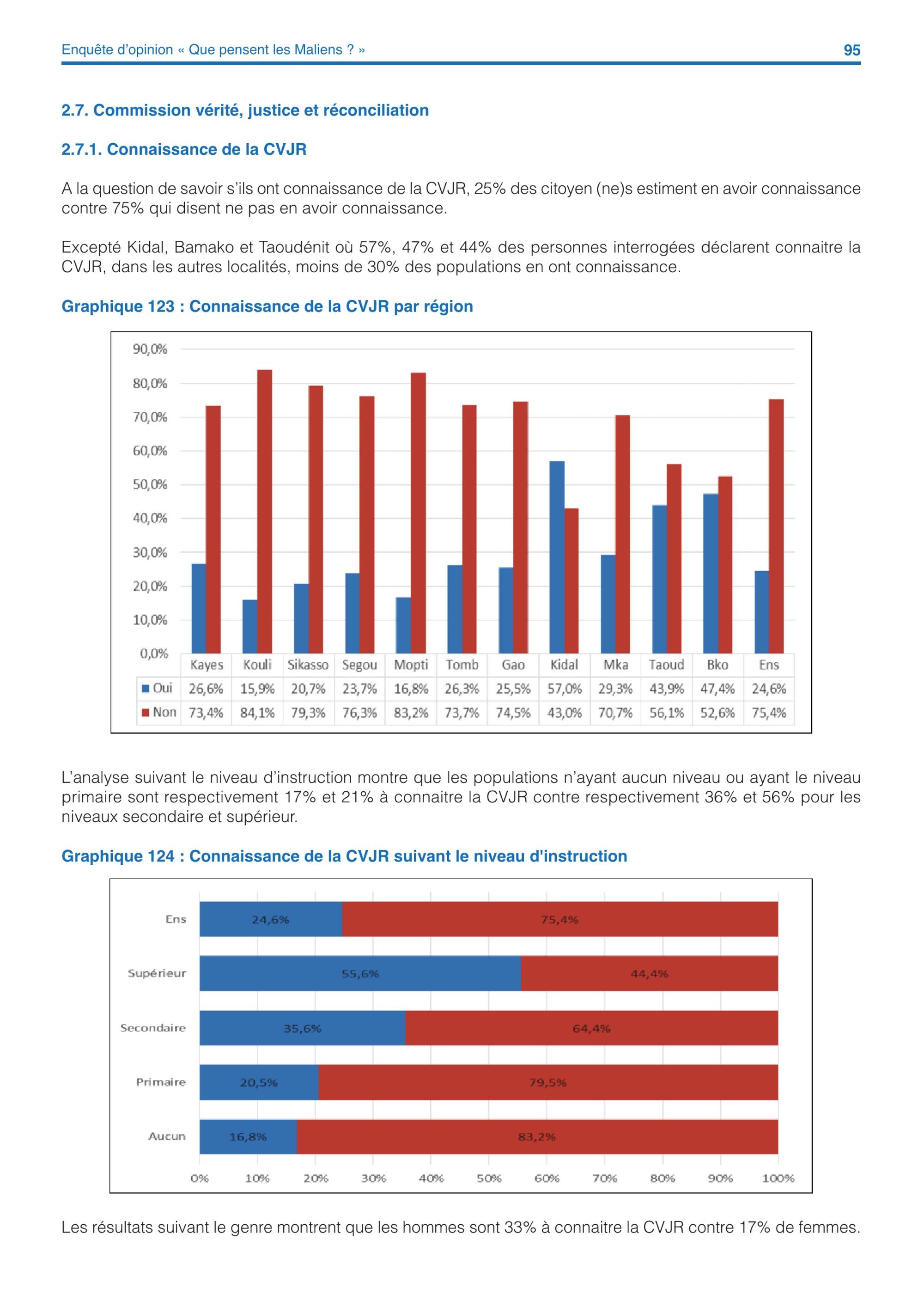 Enquête d'opinion « Que pensent les Maliens ? »

95

2.7. Commission vérité, justice et réconciliation

2.7.1. Connaissance de la CVJR

A la question de savoir s'ils ont connaissance de la CVJR, 25% des citoyen (ne)s estiment en avoir connaissance contre 75% qui disent ne pas en avoir connaissance.

Excepté Kidal, Bamako et Taoudénit où 57%, 47% et 44% des personnes interrogées déclarent connaitre la CVJR, dans les autres localités, moins de 30% des populations en ont connaissance.

Graphique 123 : Connaissance de la CVJR par région

90,0%
80,0%
70,0%
60,0%
50,0%
40,0%
30,0%
20,0%
10,0%
0,0%

| | Kayes | Kouli | Sikasso | Segou | Mopti | Tomb | Gao | Kidal | Mka | Taoud | Bko | Ens |
|---|---|---|---|---|---|---|---|---|---|---|---|---|
| Oui | 26,6% | 15,9% | 20,7% | 23,7% | 16,8% | 26,3% | 25,5% | 57,0% | 29,3% | 43,9% | 47,4% | 24,6% |
| Non | 73,4% | 84,1% | 79,3% | 76,3% | 83,2% | 73,7% | 74,5% | 43,0% | 70,7% | 56,1% | 52,6% | 75,4% |

L'analyse suivant le niveau d'instruction montre que les populations n'ayant aucun niveau ou ayant le niveau primaire sont respectivement 17% et 21% à connaitre la CVJR contre respectivement 36% et 56% pour les niveaux secondaire et supérieur.

Graphique 124 : Connaissance de la CVJR suivant le niveau d'instruction

Ens 24,6% 75,4%
Supérieur 55,6% 44,4%
Secondaire 35,6% 64,4%
Primaire 20,5% 79,5%
Aucun 16,8% 83,2%

0% 10% 20% 30% 40% 50% 60% 70% 80% 90% 100%

Les résultats suivant le genre montrent que les hommes sont 33% à connaitre la CVJR contre 17% de femmes.